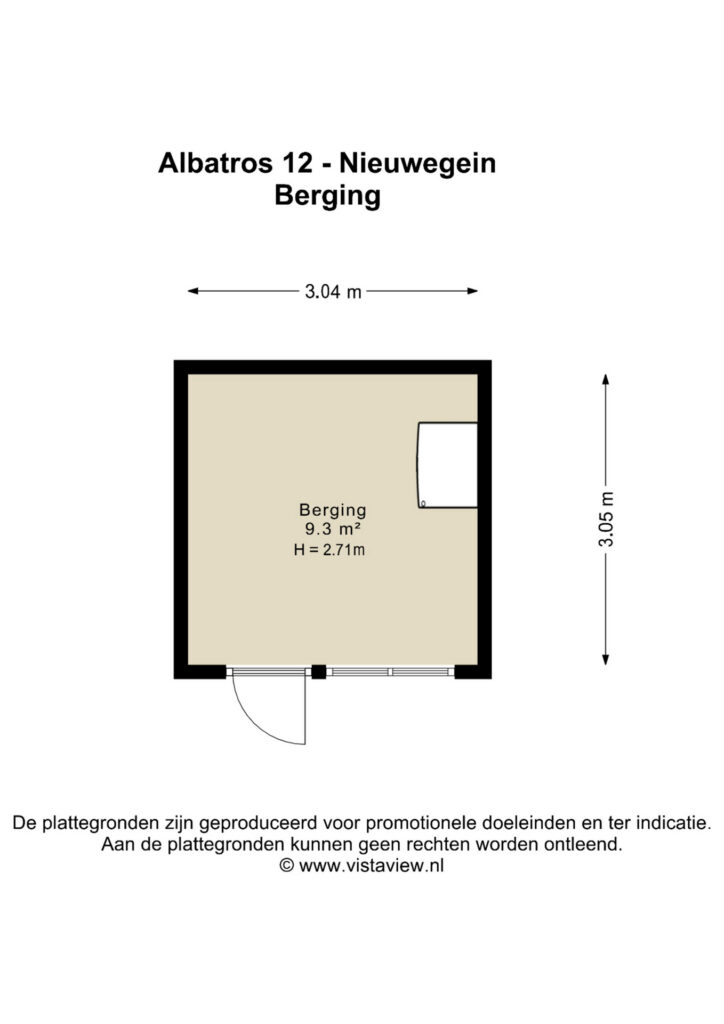 Albatros 12 - Nieuwegein
Berging

3.04 m

Berging
9.3 m²
H = 2.71m

3.05 m

De plattegronden zijn geproduceerd voor promotionele doeleinden en ter indicatie.
Aan de plattegronden kunnen geen rechten worden ontleend.
© www.vistaview.nl